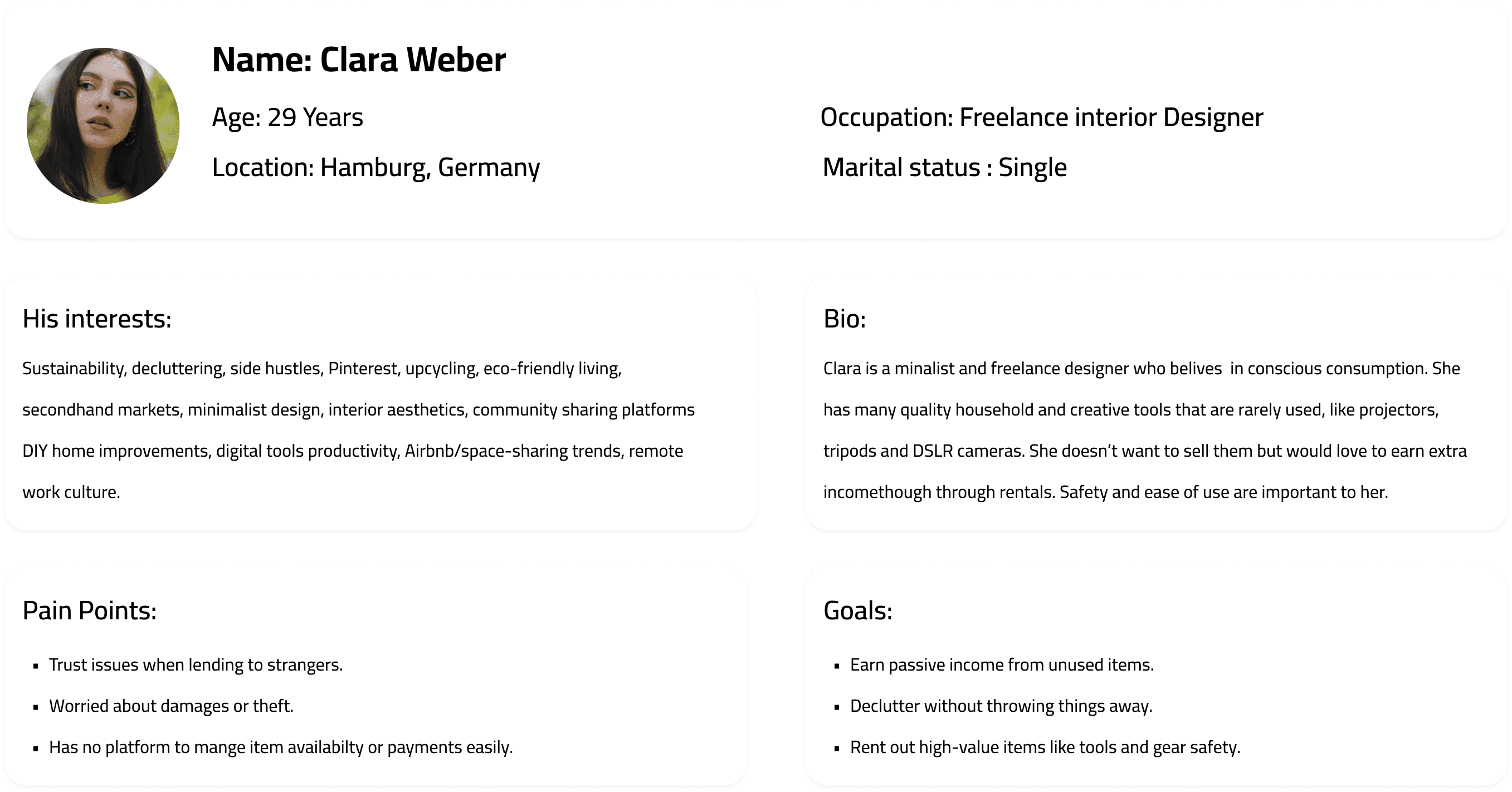 Name: Clara Weber

Age: 29 Years

Location: Hamburg, Germany

Occupation: Freelance interior Designer

Marital status : Single

His interests:

Sustainability, decluttering, side hustles, Pinterest, upcycling, eco-friendly living, secondhand markets, minimalist design, interior aesthetics, community sharing platforms DIY home improvements, digital tools productivity, Airbnb/space-sharing trends, remote work culture.

Bio:

Clara is a minalist and freelance designer who belives in conscious consumption. She has many quality household and creative tools that are rarely used, like projectors, tripods and DSLR cameras. She doesn't want to sell them but would love to earn extra incomethough through rentals. Safety and ease of use are important to her.

Pain Points:

• Trust issues when lending to strangers.
• Worried about damages or theft.
• Has no platform to mange item availabilty or payments easily.

Goals:

• Earn passive income from unused items.
• Declutter without throwing things away.
• Rent out high-value items like tools and gear safety.